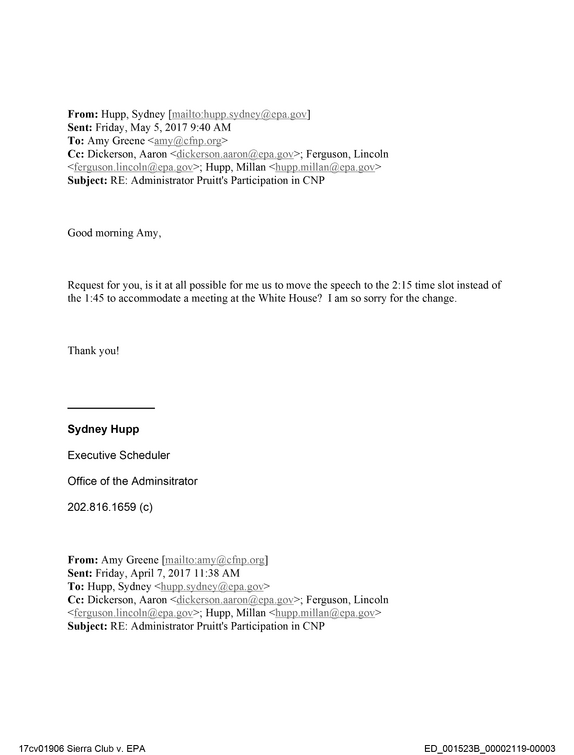 From: Hupp, Sydney [mailto:hupp.sydney@epa.gov]
Sent: Friday, May 5, 2017 9:40 AM
To: Amy Greene <amy@cfnp.org>
Cc: Dickerson, Aaron <dickerson.aaron@epa.gov>; Ferguson, Lincoln <ferguson.lincoln@epa.gov>; Hupp, Millan <hupp.millan@epa.gov>
Subject: RE: Administrator Pruitt's Participation in CNP

Good morning Amy,

Request for you, is it at all possible for me us to move the speech to the 2:15 time slot instead of the 1:45 to accommodate a meeting at the White House? I am so sorry for the change.

Thank you!

Sydney Hupp

Executive Scheduler

Office of the Adminsitrator

202.816.1659 (c)

From: Amy Greene [mailto:amy@cfnp.org]
Sent: Friday, April 7, 2017 11:38 AM
To: Hupp, Sydney <hupp.sydney@epa.gov>
Cc: Dickerson, Aaron <dickerson.aaron@epa.gov>; Ferguson, Lincoln <ferguson.lincoln@epa.gov>; Hupp, Millan <hupp.millan@epa.gov>
Subject: RE: Administrator Pruitt's Participation in CNP

17cv01906 Sierra Club v. EPA

ED_001523B_00002119-00003